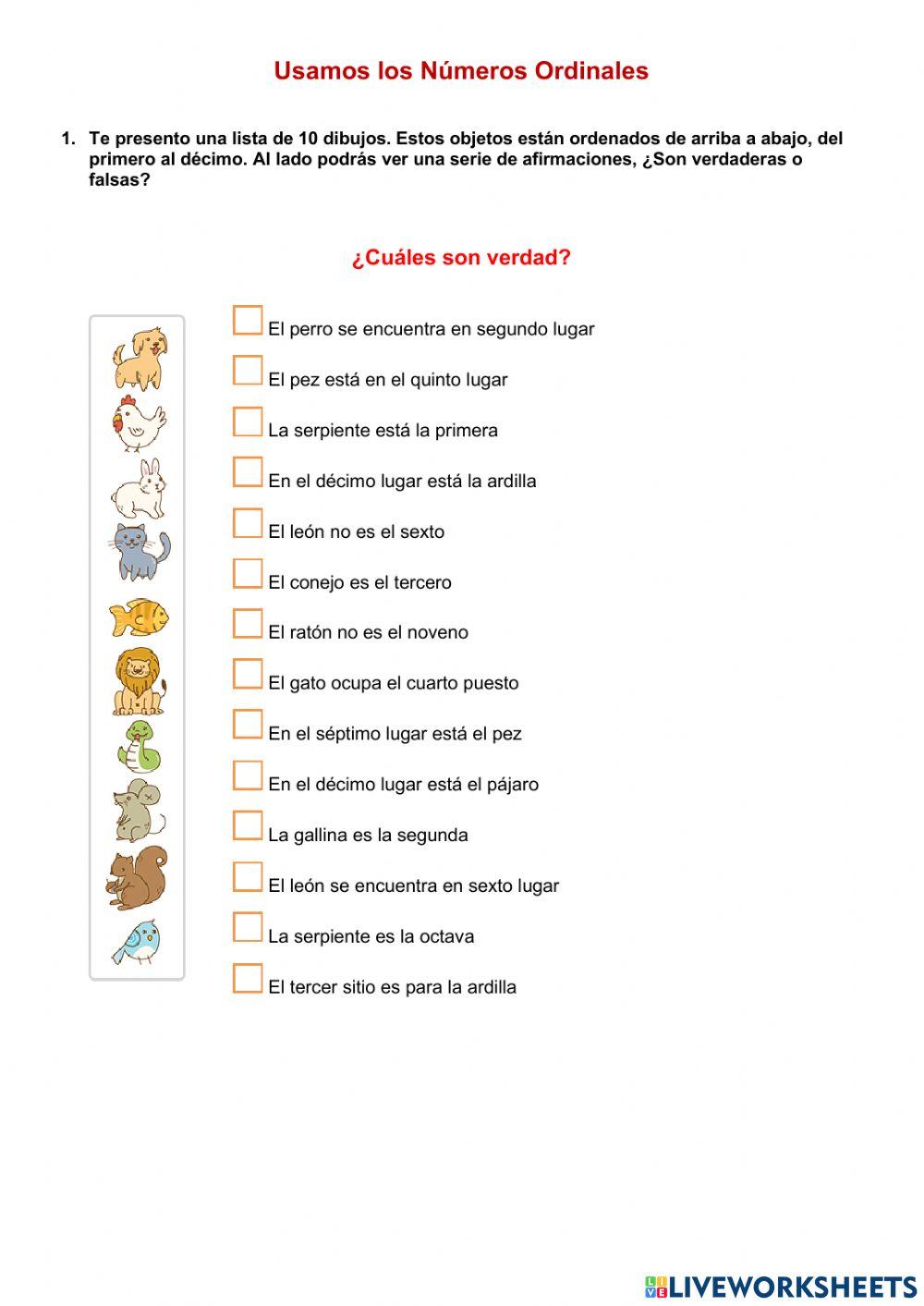 Usamos los Números Ordinales

1. Te presento una lista de 10 dibujos. Estos objetos están ordenados de arriba a abajo, del primero al décimo. Al lado podrás ver una serie de afirmaciones, ¿Son verdaderas o falsas?

¿Cuáles son verdad?

El perro se encuentra en segundo lugar

El pez está en el quinto lugar

La serpiente está la primera

En el décimo lugar está la ardilla

El león no es el sexto

El conejo es el tercero

El ratón no es el noveno

El gato ocupa el cuarto puesto

En el séptimo lugar está el pez

En el décimo lugar está el pájaro

La gallina es la segunda

El león se encuentra en sexto lugar

La serpiente es la octava

El tercer sitio es para la ardilla

LIVEWORKSHEETS